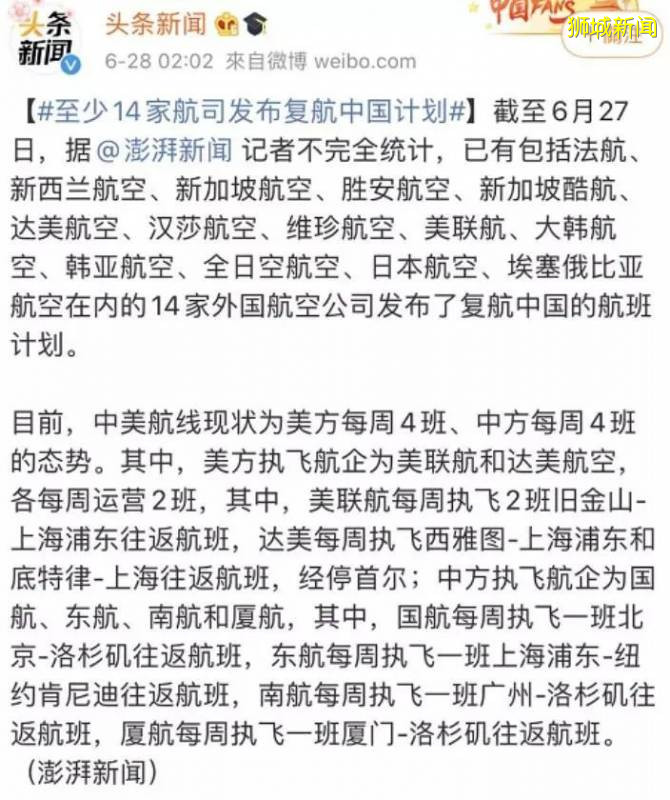 头条新闻

头条新闻

6-28 02:02 來自微博 weibo.com

中国FANS

狮城新闻

【#至少14家航司发布复航中国计划#】截至6月27日，据@澎湃新闻 记者不完全统计，已有包括法航、新西兰航空、新加坡航空、胜安航空、新加坡酷航、达美航空、汉莎航空、维珍航空、美联航、大韩航空、韩亚航空、全日空航空、日本航空、埃塞俄比亚航空在内的14家外国航空公司发布了复航中国的航班计划。

目前，中美航线现状为美方每周4班、中方每周4班的态势。其中，美方执飞航企为美联航和达美航空，各每周运营2班，其中，美联航每周执飞2班旧金山-上海浦东往返航班，达美每周执飞西雅图-上海浦东和底特律-上海往返航班，经停首尔；中方执飞航企为国航、东航、南航和厦航，其中，国航每周执飞一班北京-洛杉矶往返航班，东航每周执飞一班上海浦东-纽约肯尼迪往返航班，南航每周执飞一班广州-洛杉矶往返航班，厦航每周执飞一班厦门-洛杉矶往返航班。（澎湃新闻）